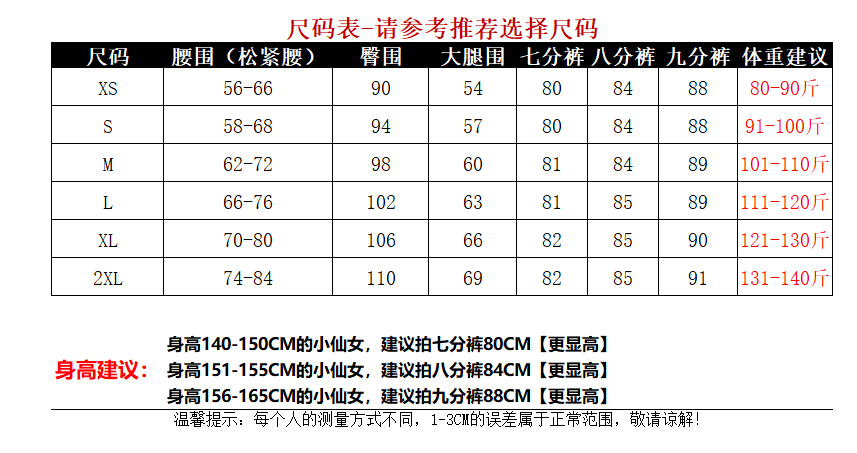 尺码表-请参考推荐选择尺码

| 尺码 | 腰围（松紧腰） | 臀围 | 大腿围 | 七分裤 | 八分裤 | 九分裤 | 体重建议 |
|---|---|---|---|---|---|---|---|
| XS | 56-66 | 90 | 54 | 80 | 84 | 88 | 80-90斤 |
| S | 58-68 | 94 | 57 | 80 | 84 | 88 | 91-100斤 |
| M | 62-72 | 98 | 60 | 81 | 84 | 89 | 101-110斤 |
| L | 66-76 | 102 | 63 | 81 | 85 | 89 | 111-120斤 |
| XL | 70-80 | 106 | 66 | 82 | 85 | 90 | 121-130斤 |
| 2XL | 74-84 | 110 | 69 | 82 | 85 | 91 | 131-140斤 |

身高建议：

身高140-150CM的小仙女，建议拍七分裤80CM【更显高】
身高151-155CM的小仙女，建议拍八分裤84CM【更显高】
身高156-165CM的小仙女，建议拍九分裤88CM【更显高】

温馨提示：每个人的测量方式不同，1-3CM的误差属于正常范围，敬请谅解！